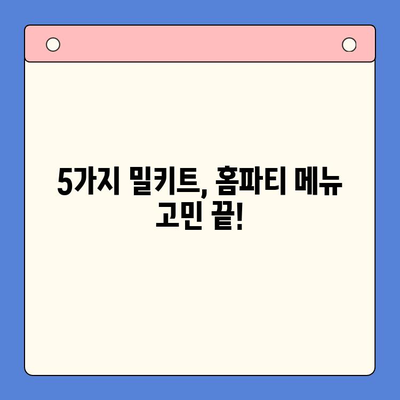 5가지 밀키트, 홈파티 메뉴 고민 끝!